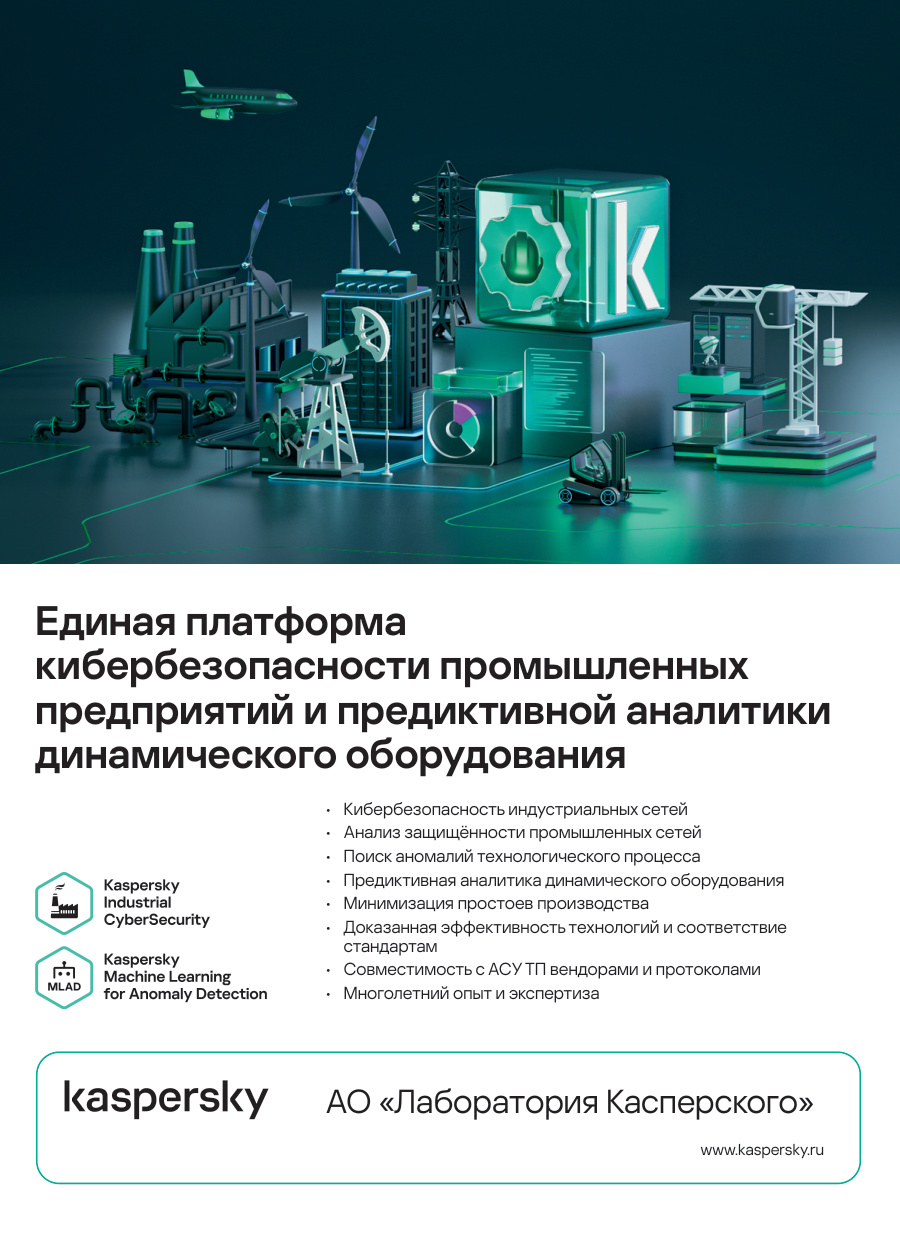 Единая платформа кибербезопасности промышленных предприятий и предиктивной аналитики динамического оборудования

Kaspersky
Industrial
CyberSecurity

MLAD
Kaspersky
Machine Learning
for Anomaly Detection

• Кибербезопасность индустриальных сетей
• Анализ защищённости промышленных сетей
• Поиск аномалий технологического процесса
• Предиктивная аналитика динамического оборудования
• Минимизация простоев производства
• Доказанная эффективность технологий и соответствие стандартам
• Совместимость с АСУ ТП вендорами и протоколами
• Многолетний опыт и экспертиза

kaspersky

АО «Лаборатория Касперского»

www.kaspersky.ru